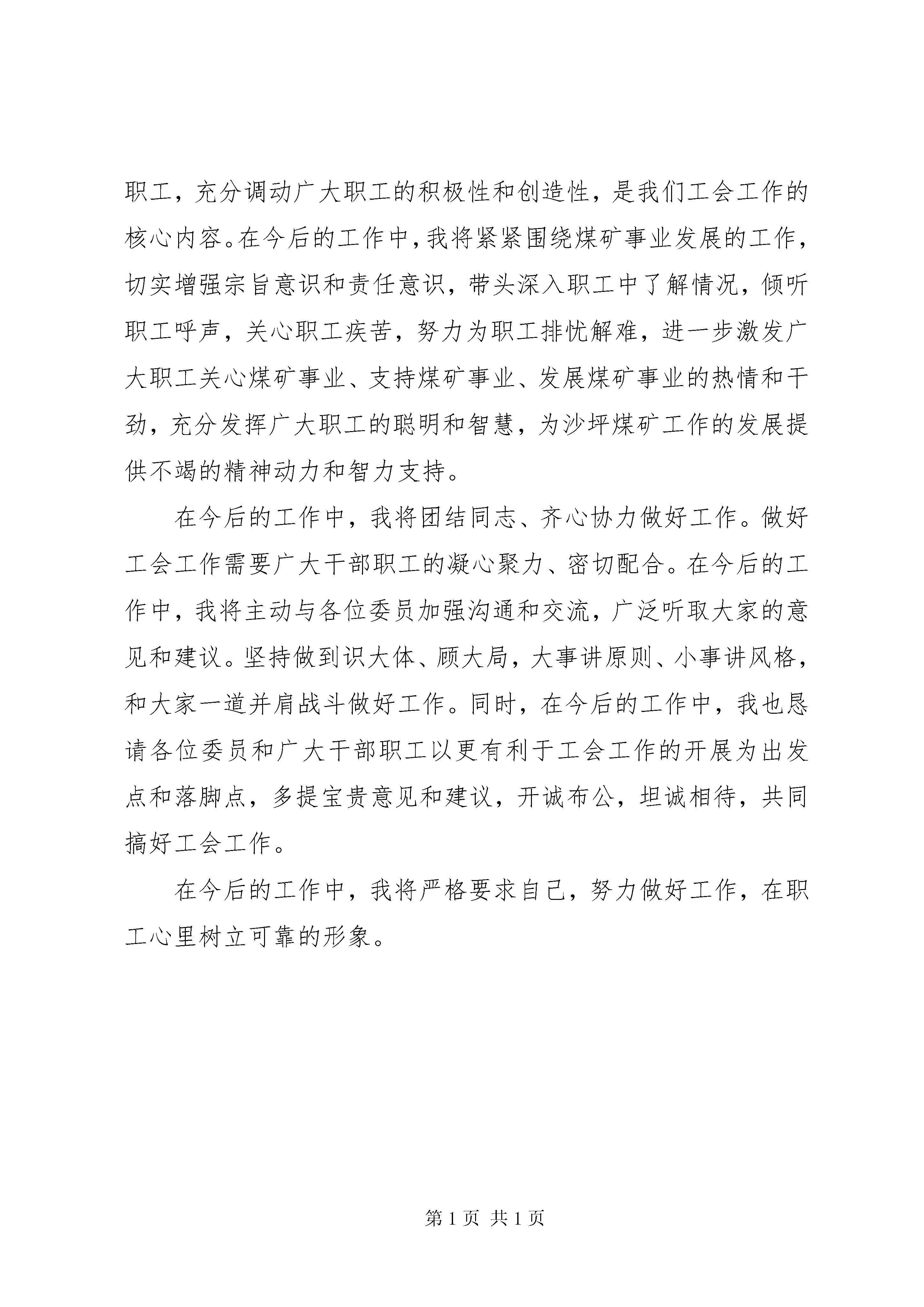 职工，充分调动广大职工的积极性和创造性，是我们工会工作的核心内容。在今后的工作中，我将紧紧围绕煤矿事业发展的工作，切实增强宗旨意识和责任意识，带头深入职工中了解情况，倾听职工呼声，关心职工疾苦，努力为职工排忧解难，进一步激发广大职工关心煤矿事业、支持煤矿事业、发展煤矿事业的热情和干劲，充分发挥广大职工的聪明和智慧，为沙坪煤矿工作的发展提供不竭的精神动力和智力支持。

在今后的工作中，我将团结同志、齐心协力做好工作。做好工会工作需要广大干部职工的凝心聚力、密切配合。在今后的工作中，我将主动与各位委员加强沟通和交流，广泛听取大家的意见和建议。坚持做到识大体、顾大局，大事讲原则、小事讲风格，和大家一道并肩战斗做好工作。同时，在今后的工作中，我也恳请各位委员和广大干部职工以更有利于工会工作的开展为出发点和落脚点，多提宝贵意见和建议，开诚布公，坦诚相待，共同搞好工会工作。

在今后的工作中，我将严格要求自己，努力做好工作，在职工心里树立可靠的形象。

第 1 页 共 1 页